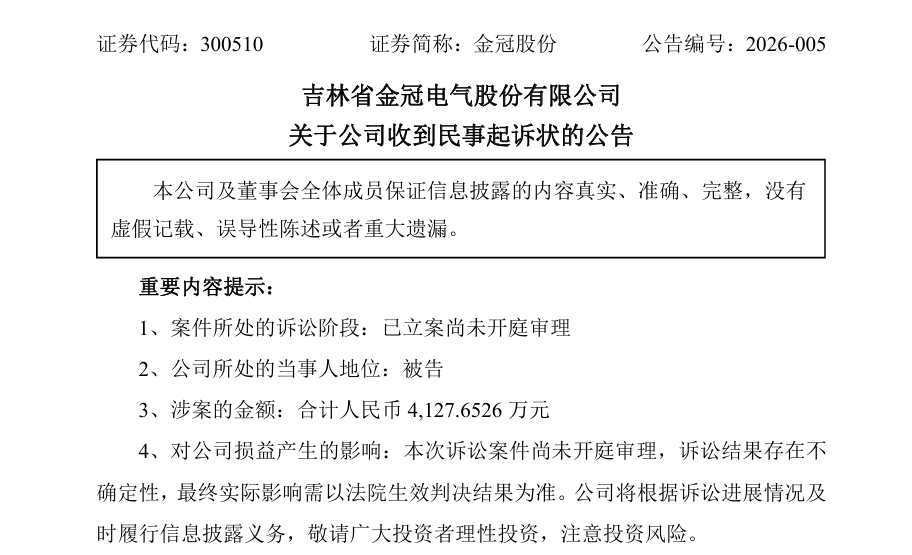 证券代码：300510　　证券简称：金冠股份　　公告编号：2026-005

吉林省金冠电气股份有限公司
关于公司收到民事起诉状的公告

本公司及董事会全体成员保证信息披露的内容真实、准确、完整，没有虚假记载、误导性陈述或者重大遗漏。

重要内容提示：

1、案件所处的诉讼阶段：已立案尚未开庭审理

2、公司所处的当事人地位：被告

3、涉案的金额：合计人民币 4,127.6526 万元

4、对公司损益产生的影响：本次诉讼案件尚未开庭审理，诉讼结果存在不确定性，最终实际影响需以法院生效判决结果为准。公司将根据诉讼进展情况及时履行信息披露义务，敬请广大投资者理性投资，注意投资风险。